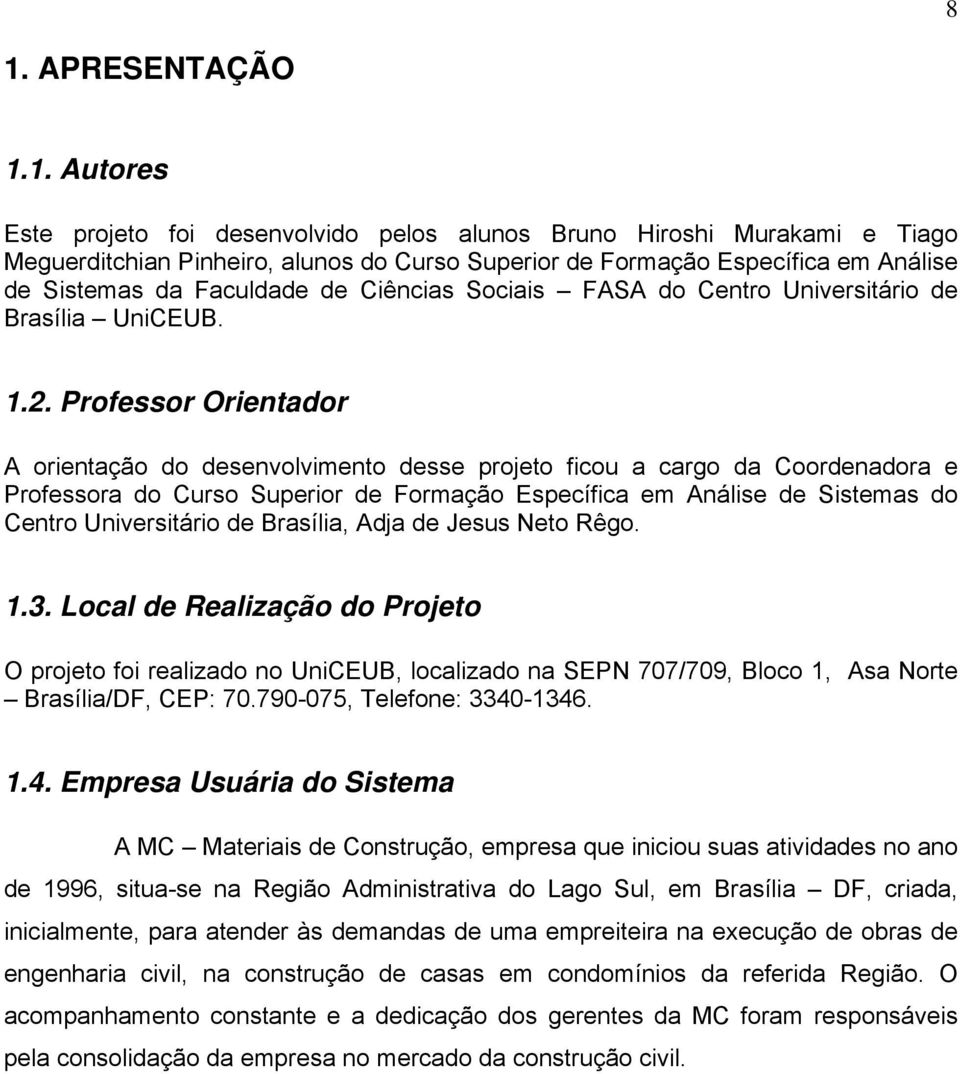 8

1. APRESENTAÇÃO

1.1. Autores

Este projeto foi desenvolvido pelos alunos Bruno Hiroshi Murakami e Tiago Meguerditchian Pinheiro, alunos do Curso Superior de Formação Específica em Análise de Sistemas da Faculdade de Ciências Sociais – FASA do Centro Universitário de Brasília – UniCEUB.

1.2. Professor Orientador

A orientação do desenvolvimento desse projeto ficou a cargo da Coordenadora e Professora do Curso Superior de Formação Específica em Análise de Sistemas do Centro Universitário de Brasília, Adja de Jesus Neto Rêgo.

1.3. Local de Realização do Projeto

O projeto foi realizado no UniCEUB, localizado na SEPN 707/709, Bloco 1, Asa Norte – Brasília/DF, CEP: 70.790-075, Telefone: 3340-1346.

1.4. Empresa Usuária do Sistema

A MC – Materiais de Construção, empresa que iniciou suas atividades no ano de 1996, situa-se na Região Administrativa do Lago Sul, em Brasília – DF, criada, inicialmente, para atender às demandas de uma empreiteira na execução de obras de engenharia civil, na construção de casas em condomínios da referida Região. O acompanhamento constante e a dedicação dos gerentes da MC foram responsáveis pela consolidação da empresa no mercado da construção civil.